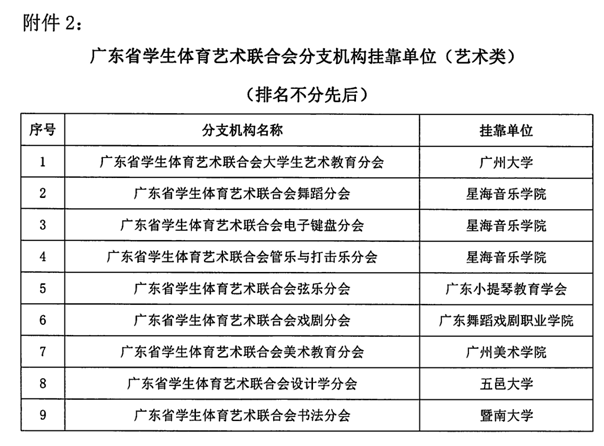 附件 2：

广东省学生体育艺术联合会分支机构挂靠单位（艺术类）

（排名不分先后）

| 序号 | 分支机构名称 | 挂靠单位 |
|---|---|---|
| 1 | 广东省学生体育艺术联合会大学生艺术教育分会 | 广州大学 |
| 2 | 广东省学生体育艺术联合会舞蹈分会 | 星海音乐学院 |
| 3 | 广东省学生体育艺术联合会电子键盘分会 | 星海音乐学院 |
| 4 | 广东省学生体育艺术联合会管乐与打击乐分会 | 星海音乐学院 |
| 5 | 广东省学生体育艺术联合会弦乐分会 | 广东小提琴教育学会 |
| 6 | 广东省学生体育艺术联合会戏剧分会 | 广东舞蹈戏剧职业学院 |
| 7 | 广东省学生体育艺术联合会美术教育分会 | 广州美术学院 |
| 8 | 广东省学生体育艺术联合会设计学分会 | 五邑大学 |
| 9 | 广东省学生体育艺术联合会书法分会 | 暨南大学 |